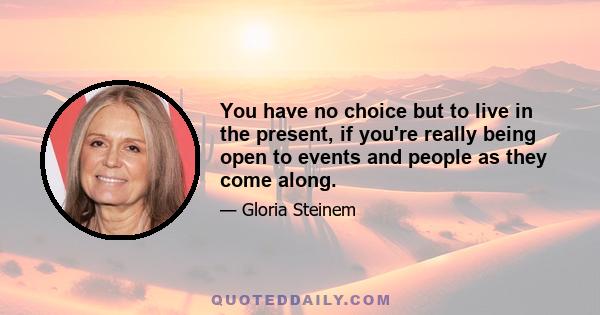 You have no choice but to live in the present, if you're really being open to events and people as they come along.

— Gloria Steinem

QUOTEDDAILY.COM